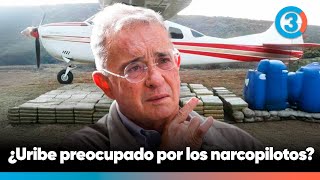 3

¿Uribe preocupado por los narcopilotos?